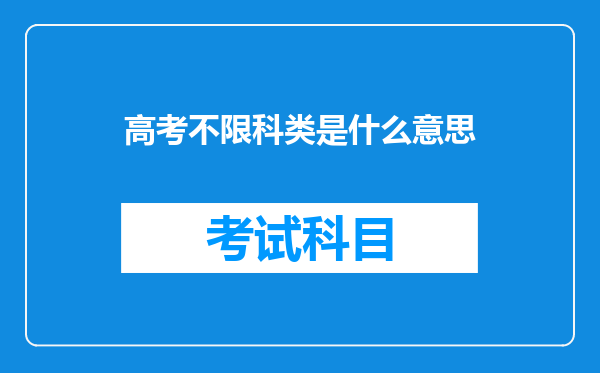 高考不限科类是什么意思

考试科目